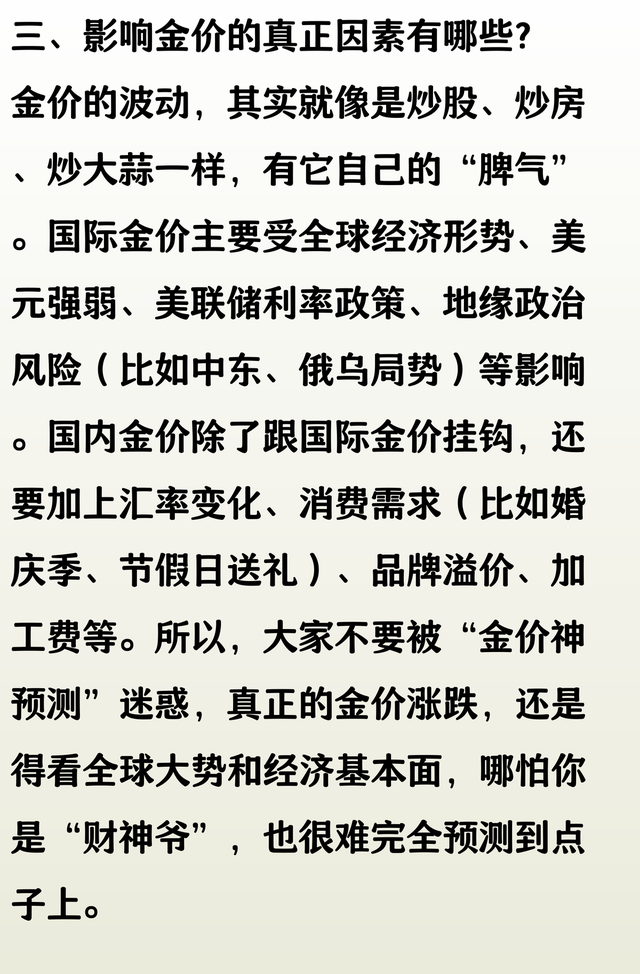 三、影响金价的真正因素有哪些?

金价的波动，其实就像是炒股、炒房、炒大蒜一样，有它自己的“脾气”。国际金价主要受全球经济形势、美元强弱、美联储利率政策、地缘政治风险（比如中东、俄乌局势）等影响。国内金价除了跟国际金价挂钩，还要加上汇率变化、消费需求（比如婚庆季、节假日送礼）、品牌溢价、加工费等。所以，大家不要被“金价神预测”迷惑，真正的金价涨跌，还是得看全球大势和经济基本面，哪怕你是“财神爷”，也很难完全预测到点子上。